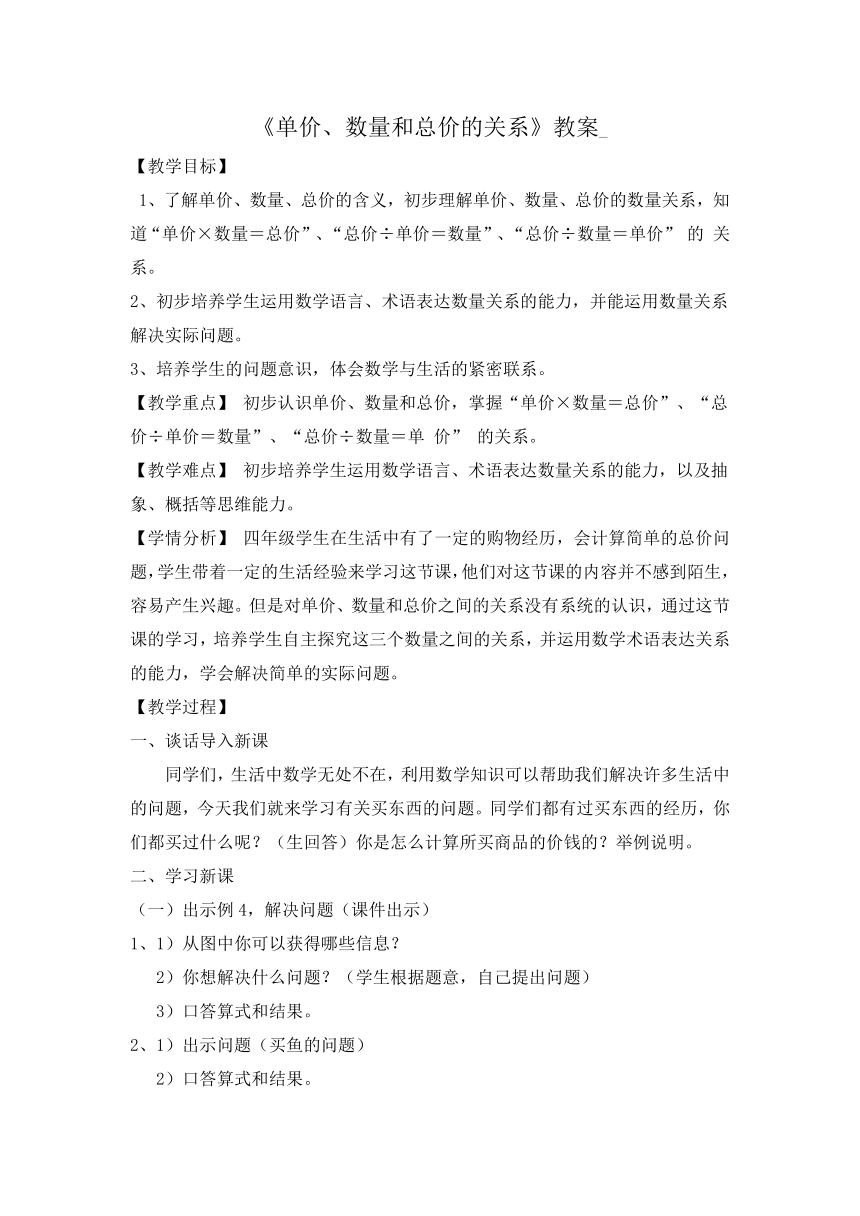 《单价、数量和总价的关系》教案_

【教学目标】

1、了解单价、数量、总价的含义，初步理解单价、数量、总价的数量关系，知道“单价×数量＝总价”、“总价÷单价＝数量”、“总价÷数量＝单价” 的 关系。

2、初步培养学生运用数学语言、术语表达数量关系的能力，并能运用数量关系解决实际问题。

3、培养学生的问题意识，体会数学与生活的紧密联系。

【教学重点】 初步认识单价、数量和总价，掌握“单价×数量＝总价”、“总价÷单价＝数量”、“总价÷数量＝单 价” 的关系。

【教学难点】 初步培养学生运用数学语言、术语表达数量关系的能力，以及抽象、概括等思维能力。

【学情分析】 四年级学生在生活中有了一定的购物经历，会计算简单的总价问题，学生带着一定的生活经验来学习这节课，他们对这节课的内容并不感到陌生，容易产生兴趣。但是对单价、数量和总价之间的关系没有系统的认识，通过这节课的学习，培养学生自主探究这三个数量之间的关系，并运用数学术语表达关系的能力，学会解决简单的实际问题。

【教学过程】

一、谈话导入新课

同学们，生活中数学无处不在，利用数学知识可以帮助我们解决许多生活中的问题，今天我们就来学习有关买东西的问题。同学们都有过买东西的经历，你们都买过什么呢？（生回答）你是怎么计算所买商品的价钱的？举例说明。

二、学习新课

（一）出示例 4，解决问题（课件出示）

1、1）从图中你可以获得哪些信息？

2）你想解决什么问题？（学生根据题意，自己提出问题）

3）口答算式和结果。

2、1）出示问题（买鱼的问题）

2）口答算式和结果。